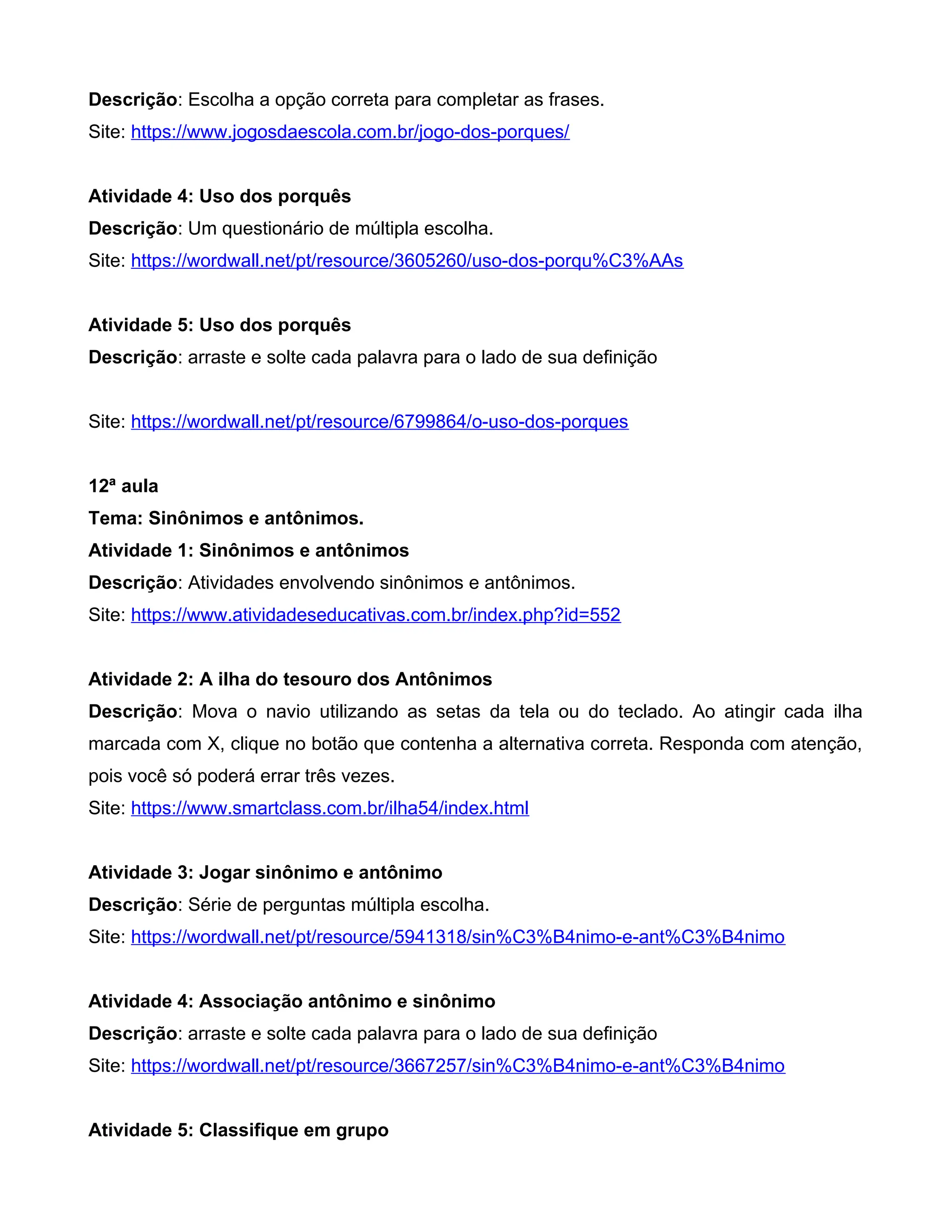 Descrição: Escolha a opção correta para completar as frases.
Site: https://www.jogosdaescola.com.br/jogo-dos-porques/

Atividade 4: Uso dos porquês
Descrição: Um questionário de múltipla escolha.
Site: https://wordwall.net/pt/resource/3605260/uso-dos-porqu%C3%AAs

Atividade 5: Uso dos porquês
Descrição: arraste e solte cada palavra para o lado de sua definição

Site: https://wordwall.net/pt/resource/6799864/o-uso-dos-porques

12ª aula
Tema: Sinônimos e antônimos.
Atividade 1: Sinônimos e antônimos
Descrição: Atividades envolvendo sinônimos e antônimos.
Site: https://www.atividadeseducativas.com.br/index.php?id=552

Atividade 2: A ilha do tesouro dos Antônimos
Descrição: Mova o navio utilizando as setas da tela ou do teclado. Ao atingir cada ilha marcada com X, clique no botão que contenha a alternativa correta. Responda com atenção, pois você só poderá errar três vezes.
Site: https://www.smartclass.com.br/ilha54/index.html

Atividade 3: Jogar sinônimo e antônimo
Descrição: Série de perguntas múltipla escolha.
Site: https://wordwall.net/pt/resource/5941318/sin%C3%B4nimo-e-ant%C3%B4nimo

Atividade 4: Associação antônimo e sinônimo
Descrição: arraste e solte cada palavra para o lado de sua definição
Site: https://wordwall.net/pt/resource/3667257/sin%C3%B4nimo-e-ant%C3%B4nimo

Atividade 5: Classifique em grupo